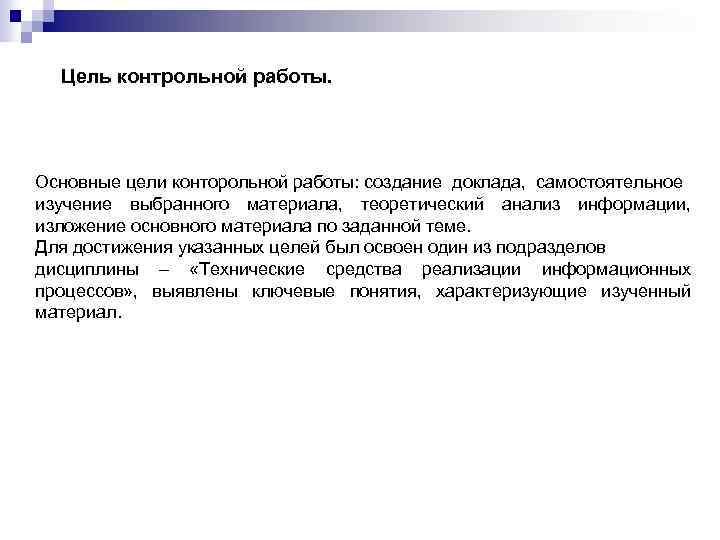 Цель контрольной работы.

Основные цели конторольной работы: создание доклада, самостоятельное изучение выбранного материала, теоретический анализ информации, изложение основного материала по заданной теме.
Для достижения указанных целей был освоен один из подразделов дисциплины – «Технические средства реализации информационных процессов», выявлены ключевые понятия, характеризующие изученный материал.